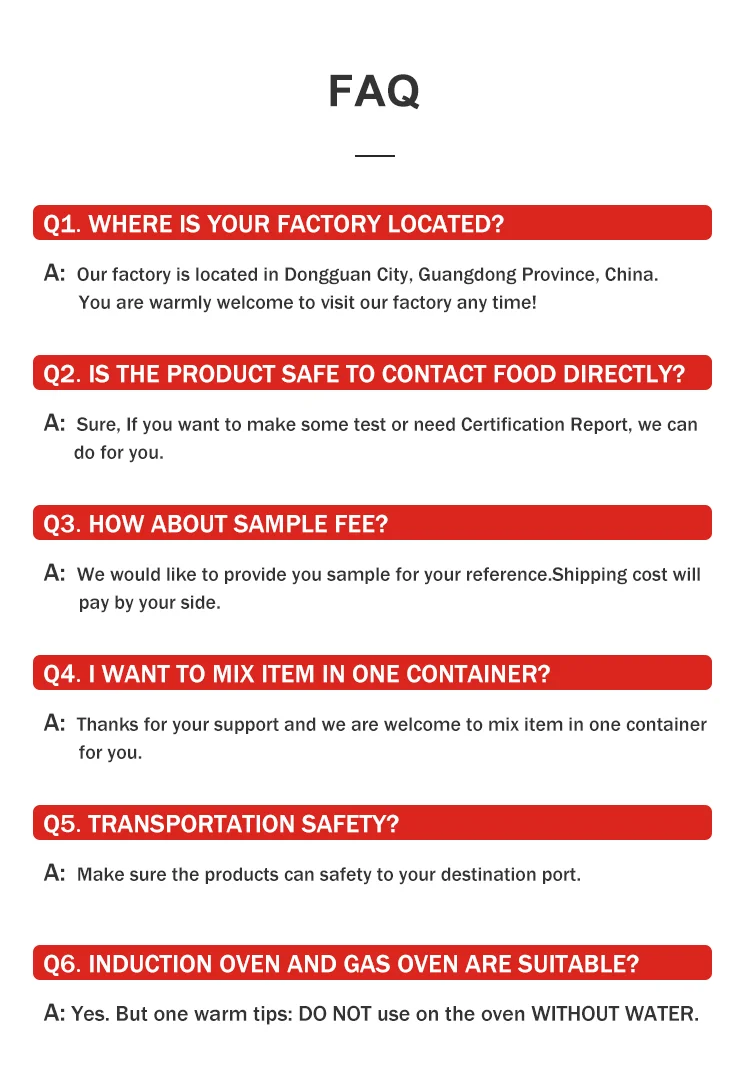 FAQ

Q1. WHERE IS YOUR FACTORY LOCATED?

A: Our factory is located in Dongguan City, Guangdong Province, China. You are warmly welcome to visit our factory any time!

Q2. IS THE PRODUCT SAFE TO CONTACT FOOD DIRECTLY?

A: Sure, If you want to make some test or need Certification Report, we can do for you.

Q3. HOW ABOUT SAMPLE FEE?

A: We would like to provide you sample for your reference.Shipping cost will pay by your side.

Q4. I WANT TO MIX ITEM IN ONE CONTAINER?

A: Thanks for your support and we are welcome to mix item in one container for you.

Q5. TRANSPORTATION SAFETY?

A: Make sure the products can safety to your destination port.

Q6. INDUCTION OVEN AND GAS OVEN ARE SUITABLE?

A: Yes. But one warm tips: DO NOT use on the oven WITHOUT WATER.